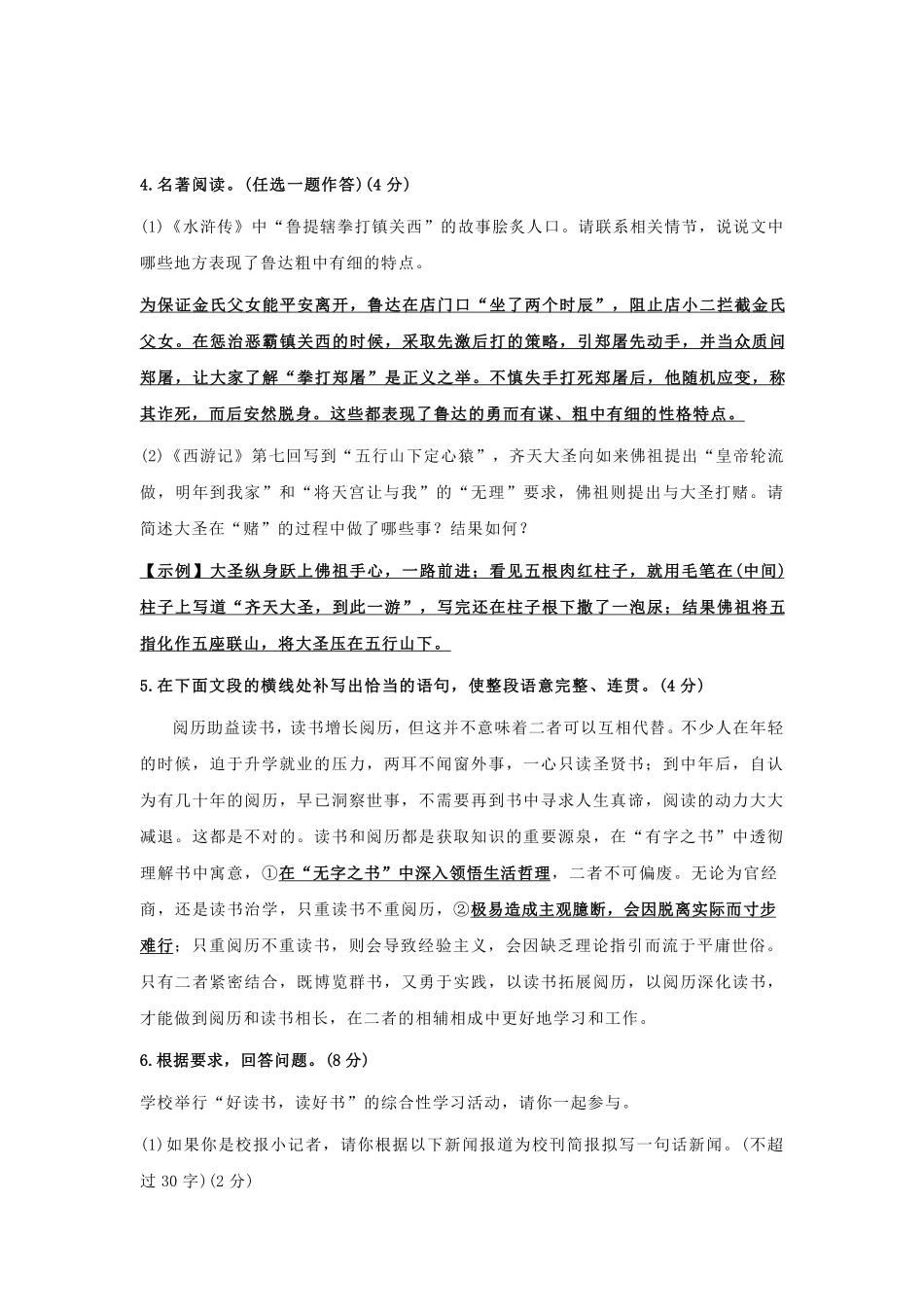 4.名著阅读。(任选一题作答)(4 分)

(1)《水浒传》中“鲁提辖拳打镇关西”的故事脍炙人口。请联系相关情节，说说文中哪些地方表现了鲁达粗中有细的特点。

为保证金氏父女能平安离开，鲁达在店门口“坐了两个时辰”，阻止店小二拦截金氏父女。在惩治恶霸镇关西的时候，采取先激后打的策略，引郑屠先动手，并当众质问郑屠，让大家了解“拳打郑屠”是正义之举。不慎失手打死郑屠后，他随机应变，称其诈死，而后安然脱身。这些都表现了鲁达的勇而有谋、粗中有细的性格特点。

(2)《西游记》第七回写到“五行山下定心猿”，齐天大圣向如来佛祖提出“皇帝轮流做，明年到我家”和“将天宫让与我”的“无理”要求，佛祖则提出与大圣打赌。请简述大圣在“赌”的过程中做了哪些事？结果如何？

【示例】大圣纵身跃上佛祖手心，一路前进；看见五根肉红柱子，就用毛笔在(中间)柱子上写道“齐天大圣，到此一游”，写完还在柱子根下撒了一泡尿；结果佛祖将五指化作五座联山，将大圣压在五行山下。

5.在下面文段的横线处补写出恰当的语句，使整段语意完整、连贯。(4 分)

阅历助益读书，读书增长阅历，但这并不意味着二者可以互相代替。不少人在年轻的时候，迫于升学就业的压力，两耳不闻窗外事，一心只读圣贤书；到中年后，自认为有几十年的阅历，早已洞察世事，不需要再到书中寻求人生真谛，阅读的动力大大减退。这都是不对的。读书和阅历都是获取知识的重要源泉，在“有字之书”中透彻理解书中寓意，①在“无字之书”中深入领悟生活哲理，二者不可偏废。无论为官经商，还是读书治学，只重读书不重阅历，②极易造成主观臆断，会因脱离实际而寸步难行；只重阅历不重读书，则会导致经验主义，会因缺乏理论指引而流于平庸世俗。只有二者紧密结合，既博览群书，又勇于实践，以读书拓展阅历，以阅历深化读书，才能做到阅历和读书相长，在二者的相辅相成中更好地学习和工作。

6.根据要求，回答问题。(8 分)

学校举行“好读书，读好书”的综合性学习活动，请你一起参与。

(1)如果你是校报小记者，请你根据以下新闻报道为校刊简报拟写一句话新闻。(不超过 30 字)(2 分)